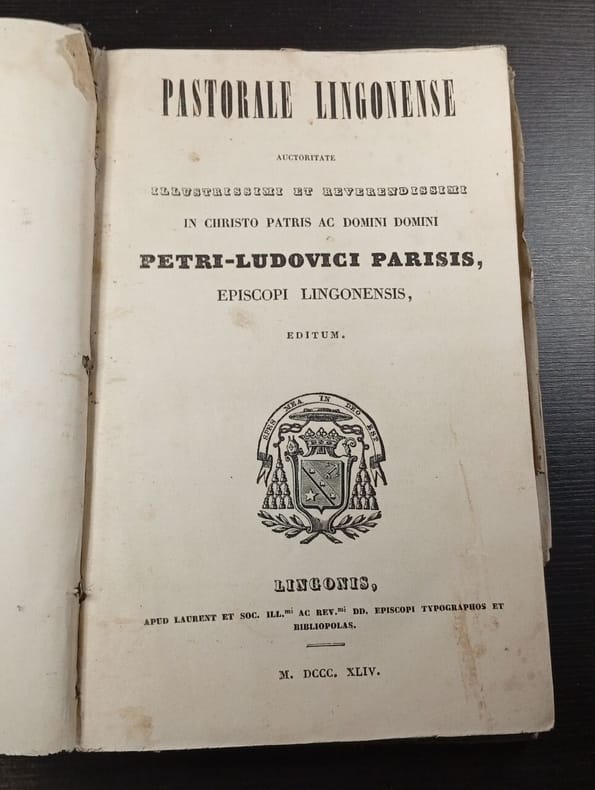 PASTORALE LINGONENSE

AUCTORITATE

ILLUSTRISSIMI ET REVERENDISSIMI

IN CHRISTO PATRIS AC DOMINI DOMINI

PETRI-LUDOVICI PARISIS,

EPISCOPI LINGONENSIS,

EDITUM.

SPES MEA IN DEO EST

LINGONIS,

APUD LAURENT ET SOC. ILL.$^{mi}$ AC REV.$^{mi}$ DD. EPISCOPI TYPOGRAPHOS ET BIBLIOPOLAS.

M. DCCC. XLIV.